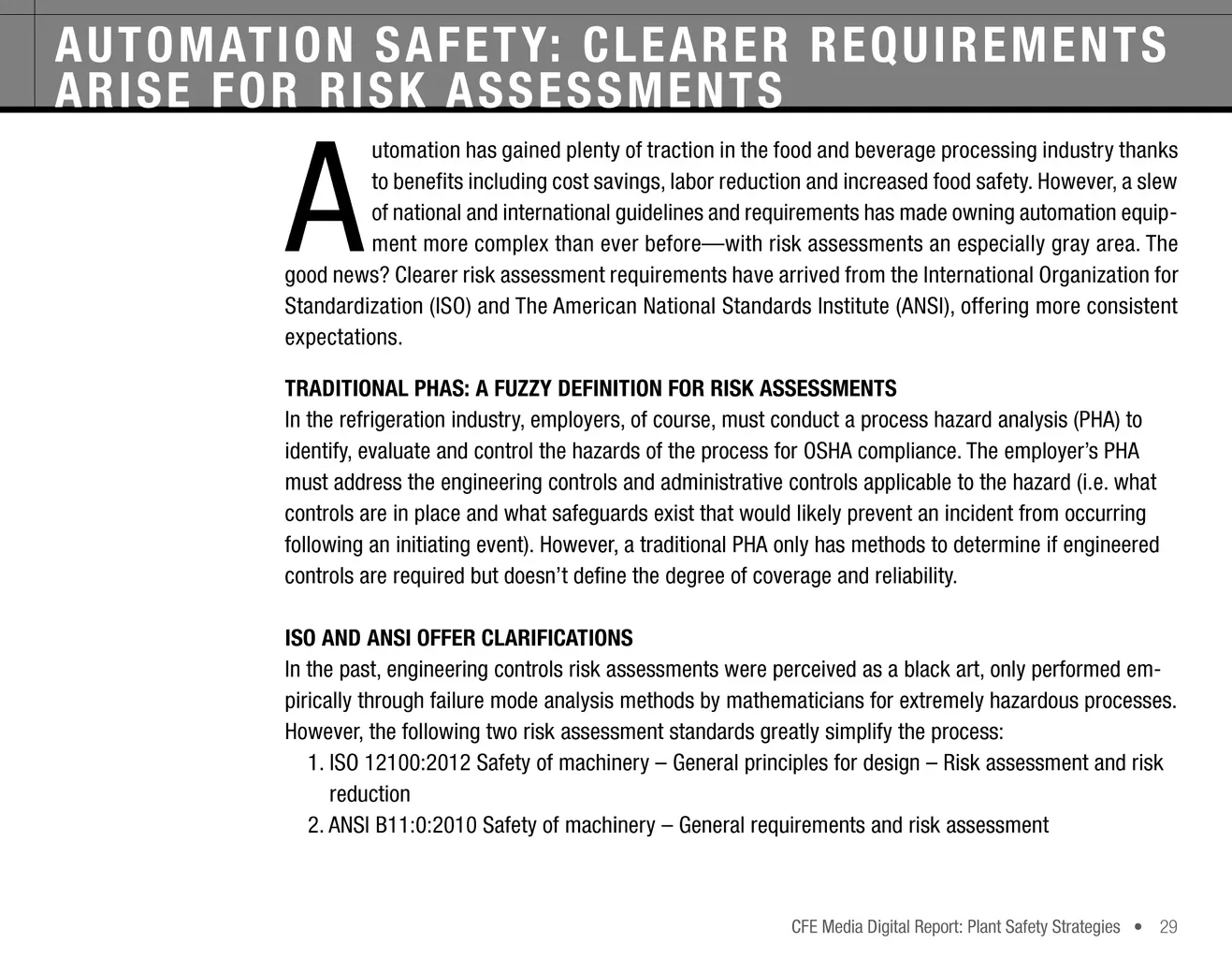 AUTOMATION SAFETY: CLEARER REQUIREMENTS ARISE FOR RISK ASSESSMENTS

Automation has gained plenty of traction in the food and beverage processing industry thanks to benefits including cost savings, labor reduction and increased food safety. However, a slew of national and international guidelines and requirements has made owning automation equipment more complex than ever before—with risk assessments an especially gray area. The good news? Clearer risk assessment requirements have arrived from the International Organization for Standardization (ISO) and The American National Standards Institute (ANSI), offering more consistent expectations.

TRADITIONAL PHAS: A FUZZY DEFINITION FOR RISK ASSESSMENTS
In the refrigeration industry, employers, of course, must conduct a process hazard analysis (PHA) to identify, evaluate and control the hazards of the process for OSHA compliance. The employer's PHA must address the engineering controls and administrative controls applicable to the hazard (i.e. what controls are in place and what safeguards exist that would likely prevent an incident from occurring following an initiating event). However, a traditional PHA only has methods to determine if engineered controls are required but doesn't define the degree of coverage and reliability.

ISO AND ANSI OFFER CLARIFICATIONS
In the past, engineering controls risk assessments were perceived as a black art, only performed empirically through failure mode analysis methods by mathematicians for extremely hazardous processes. However, the following two risk assessment standards greatly simplify the process:
1. ISO 12100:2012 Safety of machinery – General principles for design – Risk assessment and risk reduction
2. ANSI B11:0:2010 Safety of machinery – General requirements and risk assessment

CFE Media Digital Report: Plant Safety Strategies • 29